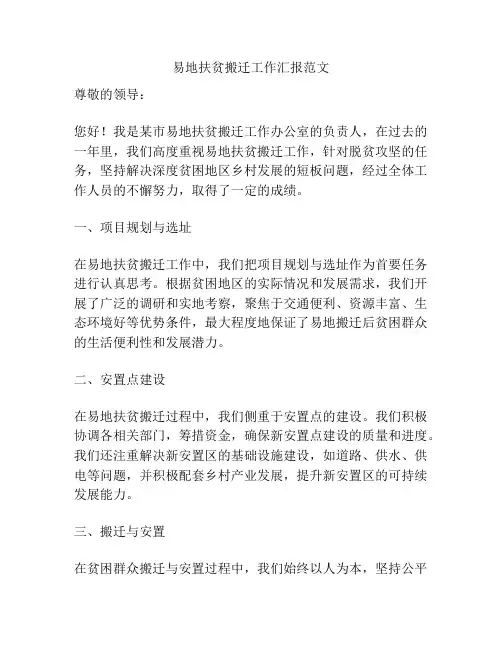 易地扶贫搬迁工作汇报范文

尊敬的领导：

您好！我是某市易地扶贫搬迁工作办公室的负责人，在过去的一年里，我们高度重视易地扶贫搬迁工作，针对脱贫攻坚的任务，坚持解决深度贫困地区乡村发展的短板问题，经过全体工作人员的不懈努力，取得了一定的成绩。

一、项目规划与选址

在易地扶贫搬迁工作中，我们把项目规划与选址作为首要任务进行认真思考。根据贫困地区的实际情况和发展需求，我们开展了广泛的调研和实地考察，聚焦于交通便利、资源丰富、生态环境好等优势条件，最大程度地保证了易地搬迁后贫困群众的生活便利性和发展潜力。

二、安置点建设

在易地扶贫搬迁过程中，我们侧重于安置点的建设。我们积极协调各相关部门，筹措资金，确保新安置点建设的质量和进度。我们还注重解决新安置区的基础设施建设，如道路、供水、供电等问题，并积极配套乡村产业发展，提升新安置区的可持续发展能力。

三、搬迁与安置

在贫困群众搬迁与安置过程中，我们始终以人为本，坚持公平